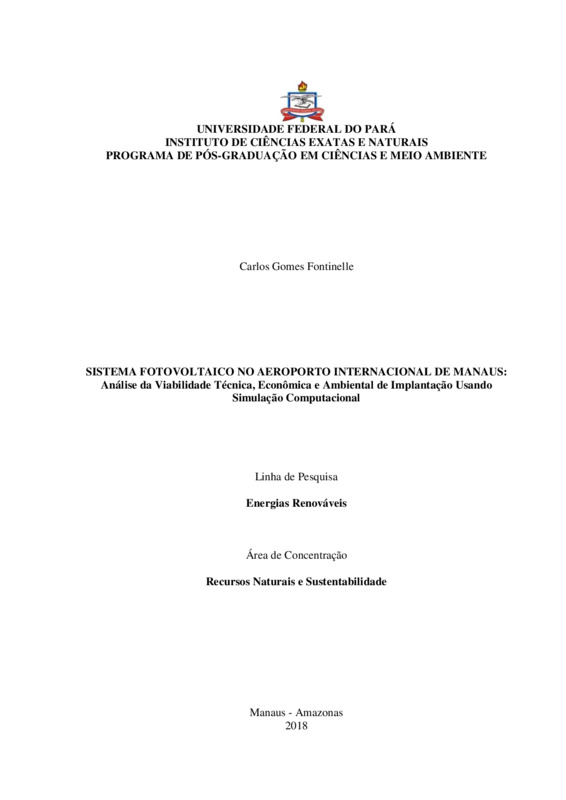 UNIVERSIDADE FEDERAL DO PARÁ
INSTITUTO DE CIÊNCIAS EXATAS E NATURAIS
PROGRAMA DE PÓS-GRADUAÇÃO EM CIÊNCIAS E MEIO AMBIENTE

Carlos Gomes Fontinelle

SISTEMA FOTOVOLTAICO NO AEROPORTO INTERNACIONAL DE MANAUS:
Análise da Viabilidade Técnica, Econômica e Ambiental de Implantação Usando Simulação Computacional

Linha de Pesquisa

Energias Renováveis

Área de Concentração

Recursos Naturais e Sustentabilidade

Manaus - Amazonas
2018